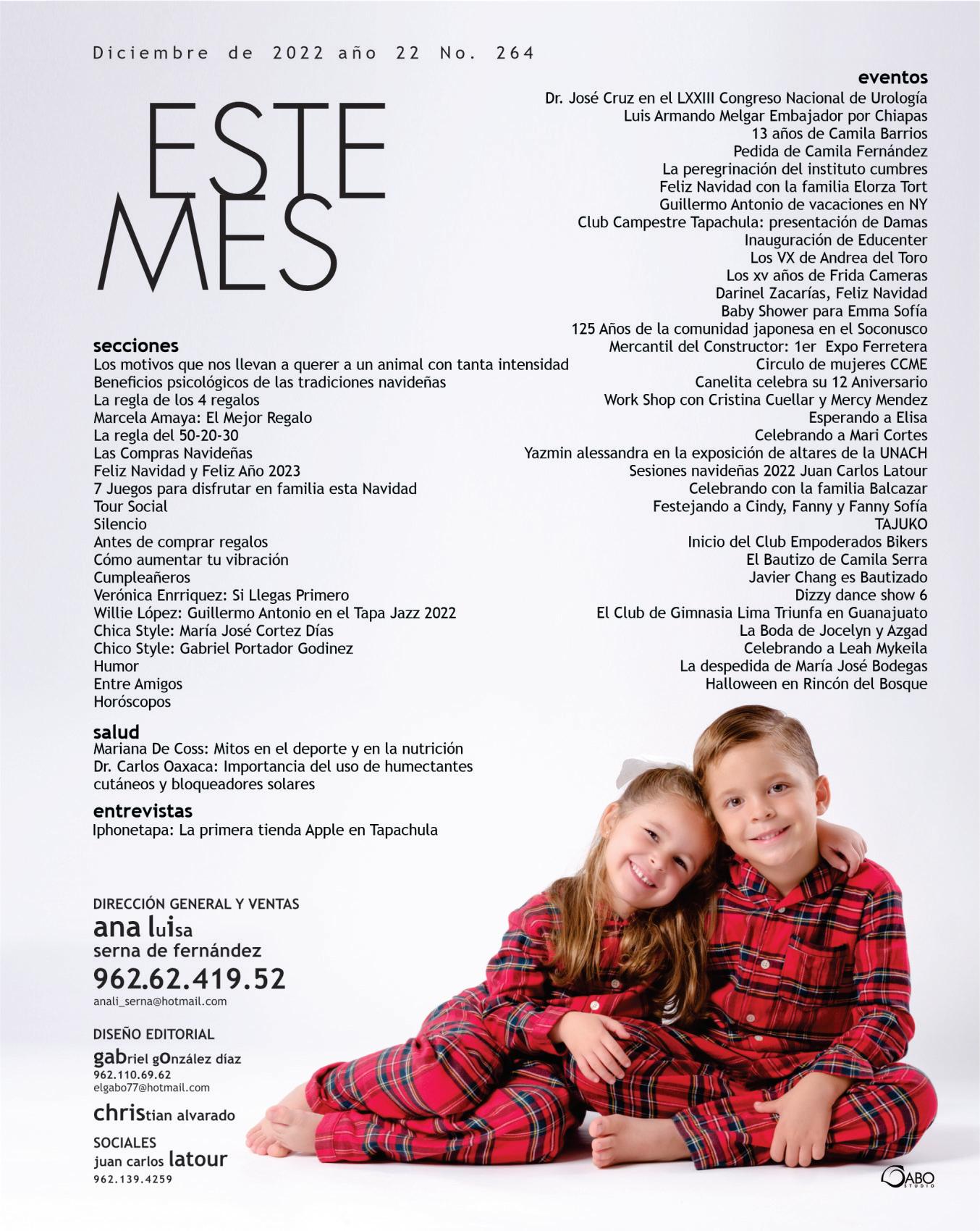 Diciembre de 2022 año 22 No. 264

ESTE
MES

secciones
Los motivos que nos llevan a querer a un animal con tanta intensidad
Beneficios psicológicos de las tradiciones navideñas
La regla de los 4 regalos
Marcela Amaya: El Mejor Regalo
La regla del 50-20-30
Las Compras Navideñas
Feliz Navidad y Feliz Año 2023
7 Juegos para disfrutar en familia esta Navidad
Tour Social
Silencio
Antes de comprar regalos
Cómo aumentar tu vibración
Cumpleañeros
Verónica Enrriquez: Si Llegas Primero
Willie López: Guillermo Antonio en el Tapa Jazz 2022
Chica Style: María José Cortez Días
Chico Style: Gabriel Portador Godinez
Humor
Entre Amigos
Horóscopos

salud
Mariana De Coss: Mitos en el deporte y en la nutrición
Dr. Carlos Oaxaca: Importancia del uso de humectantes cutáneos y bloqueadores solares

entrevistas
Iphonetapa: La primera tienda Apple en Tapachula

DIRECCIÓN GENERAL Y VENTAS
ana luisa
serna de fernández
962.62.419.52
anali_serna@hotmail.com

DISEÑO EDITORIAL
gabriel gOnzález díaz
962.110.69.62
elgabo77@hotmail.com

christian alvarado

SOCIALES
juan carlos latour
962.139.4259

eventos
Dr. José Cruz en el LXXIII Congreso Nacional de Urología
Luis Armando Melgar Embajador por Chiapas
13 años de Camila Barrios
Pedida de Camila Fernández
La peregrinación del instituto cumbres
Feliz Navidad con la familia Elorza Tort
Guillermo Antonio de vacaciones en NY
Club Campestre Tapachula: presentación de Damas
Inauguración de Educenter
Los VX de Andrea del Toro
Los xv años de Frida Cameras
Darinel Zacarías, Feliz Navidad
Baby Shower para Emma Sofía
125 Años de la comunidad japonesa en el Soconusco
Mercantil del Constructor: 1er Expo Ferretera
Circulo de mujeres CCME
Canelita celebra su 12 Aniversario
Work Shop con Cristina Cuellar y Mercy Mendez
Esperando a Elisa
Celebrando a Mari Cortes
Yazmin alessandra en la exposición de altares de la UNACH
Sesiones navideñas 2022 Juan Carlos Latour
Celebrando con la familia Balcazar
Festejando a Cindy, Fanny y Fanny Sofía
TAJUKO
Inicio del Club Empoderados Bikers
El Bautizo de Camila Serra
Javier Chang es Bautizado
Dizzy dance show 6
El Club de Gimnasia Lima Triunfa en Guanajuato
La Boda de Jocelyn y Azgad
Celebrando a Leah Mykeila
La despedida de María José Bodegas
Halloween en Rincón del Bosque

GABO STUDIO